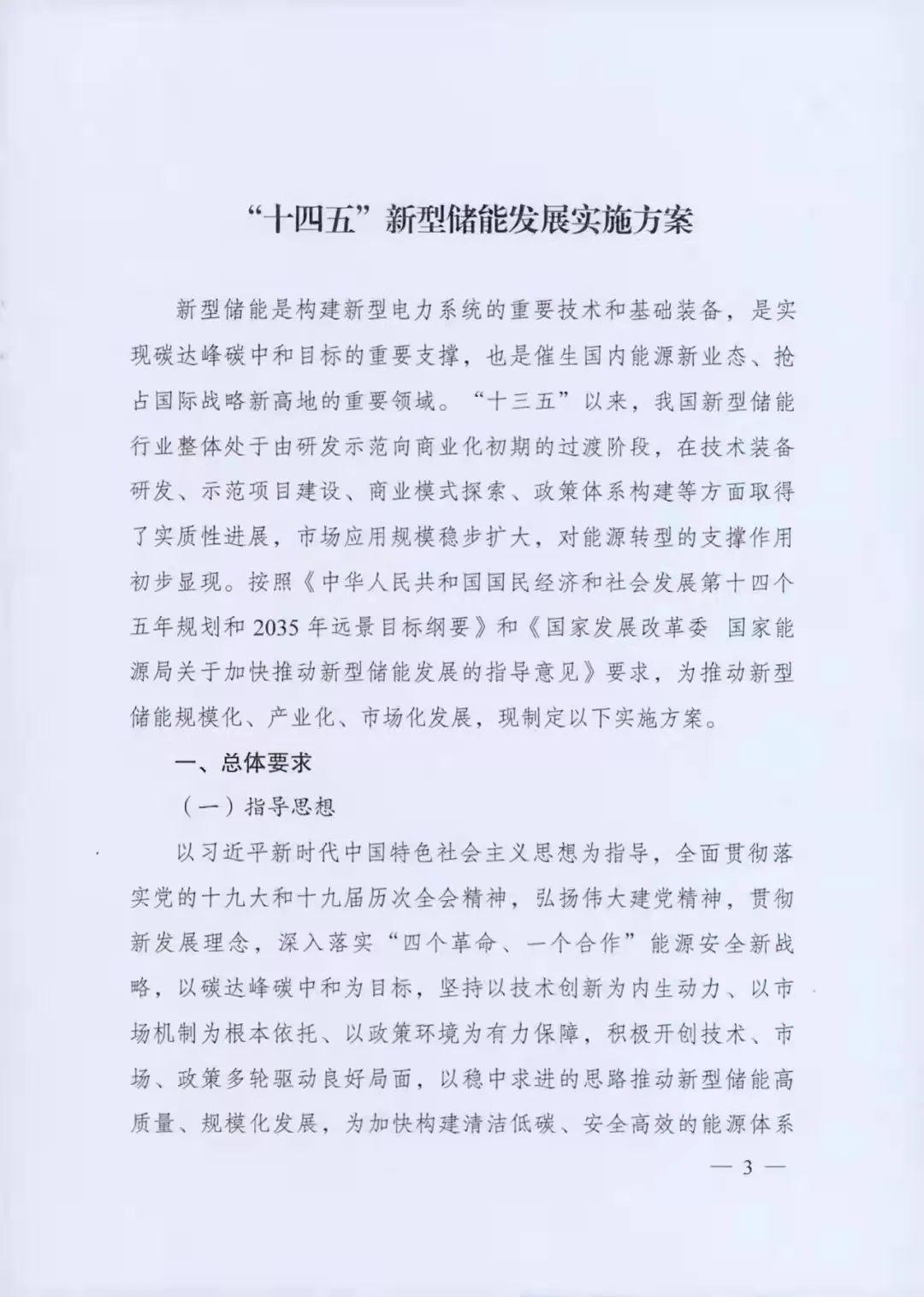 “十四五”新型储能发展实施方案

新型储能是构建新型电力系统的重要技术和基础装备，是实现碳达峰碳中和目标的重要支撑，也是催生国内能源新业态、抢占国际战略新高地的重要领域。“十三五”以来，我国新型储能行业整体处于由研发示范向商业化初期的过渡阶段，在技术装备研发、示范项目建设、商业模式探索、政策体系构建等方面取得了实质性进展，市场应用规模稳步扩大，对能源转型的支撑作用初步显现。按照《中华人民共和国国民经济和社会发展第十四个五年规划和2035年远景目标纲要》和《国家发展改革委 国家能源局关于加快推动新型储能发展的指导意见》要求，为推动新型储能规模化、产业化、市场化发展，现制定以下实施方案。

一、总体要求

（一）指导思想

以习近平新时代中国特色社会主义思想为指导，全面贯彻落实党的十九大和十九届历次全会精神，弘扬伟大建党精神，贯彻新发展理念，深入落实“四个革命、一个合作”能源安全新战略，以碳达峰碳中和为目标，坚持以技术创新为内生动力、以市场机制为根本依托、以政策环境为有力保障，积极开创技术、市场、政策多轮驱动良好局面，以稳中求进的思路推动新型储能高质量、规模化发展，为加快构建清洁低碳、安全高效的能源体系

— 3 —